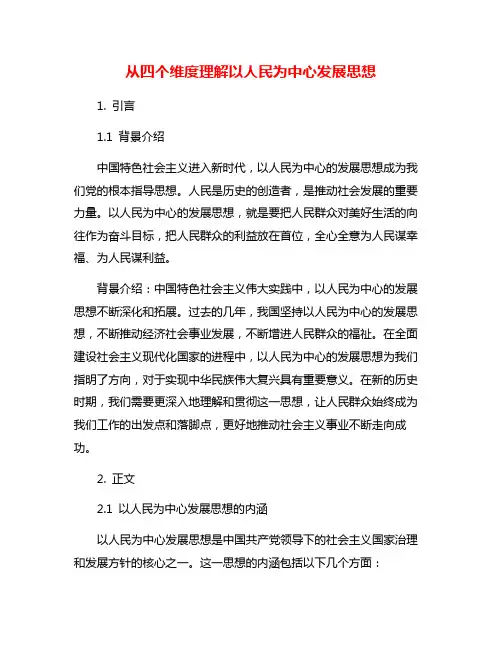 从四个维度理解以人民为中心发展思想

1. 引言

1.1 背景介绍

中国特色社会主义进入新时代，以人民为中心的发展思想成为我们党的根本指导思想。人民是历史的创造者，是推动社会发展的重要力量。以人民为中心的发展思想，就是要把人民群众对美好生活的向往作为奋斗目标，把人民群众的利益放在首位，全心全意为人民谋幸福、为人民谋利益。

背景介绍：中国特色社会主义伟大实践中，以人民为中心的发展思想不断深化和拓展。过去的几年，我国坚持以人民为中心的发展思想，不断推动经济社会事业发展，不断增进人民群众的福祉。在全面建设社会主义现代化国家的进程中，以人民为中心的发展思想为我们指明了方向，对于实现中华民族伟大复兴具有重要意义。在新的历史时期，我们需要更深入地理解和贯彻这一思想，让人民群众始终成为我们工作的出发点和落脚点，更好地推动社会主义事业不断走向成功。

2. 正文

2.1 以人民为中心发展思想的内涵

以人民为中心发展思想是中国共产党领导下的社会主义国家治理和发展方针的核心之一。这一思想的内涵包括以下几个方面：